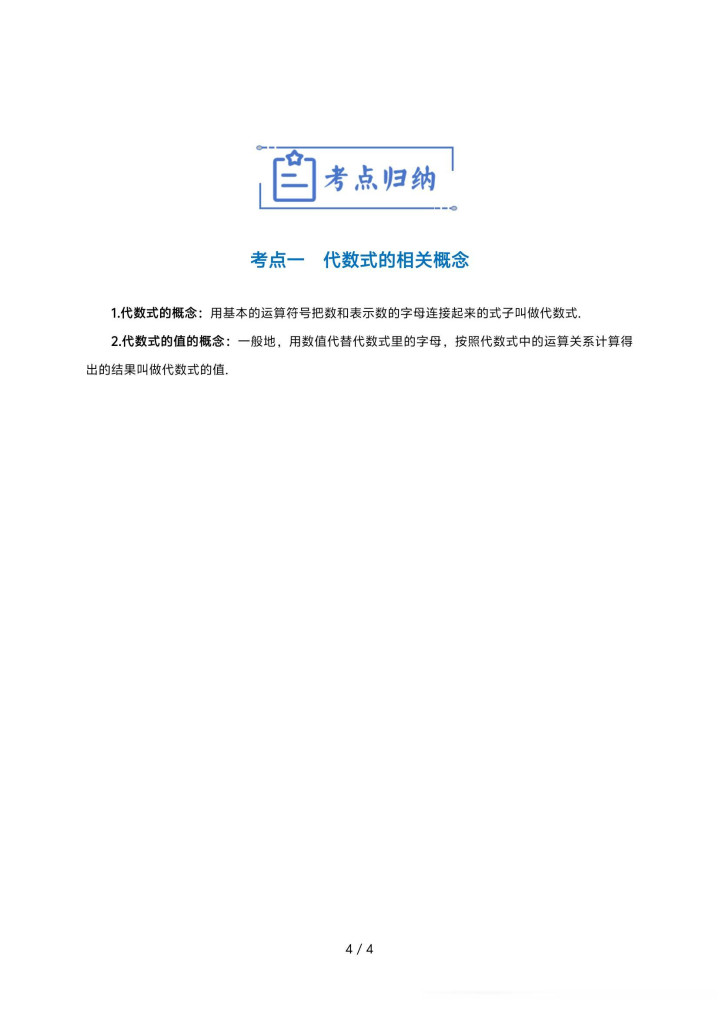 考点归纳

考点一　代数式的相关概念

1.代数式的概念：用基本的运算符号把数和表示数的字母连接起来的式子叫做代数式.

2.代数式的值的概念：一般地，用数值代替代数式里的字母，按照代数式中的运算关系计算得出的结果叫做代数式的值.

4 / 4